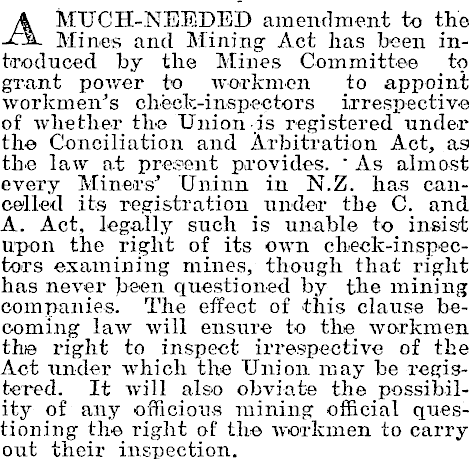 A MUCH-NEEDED amendment to the Mines and Mining Act has been introduced by the Mines Committee to grant power to workmen to appoint workmen's check-inspectors irrespective of whether the Union is registered under the Conciliation and Arbitration Act, as the law at present provides. As almost every Miners' Uninn in N.Z. has cancelled its registration under the C. and A. Act, legally such is unable to insist upon the right of its own check-inspectors examining mines, though that right has never been questioned by the mining companies. The effect of this clause becoming law will ensure to the workmen the right to inspect irrespective of the Act under which the Union may be registered. It will also obviate the possibility of any officious mining official questioning the right of the workmen to carry out their inspection.